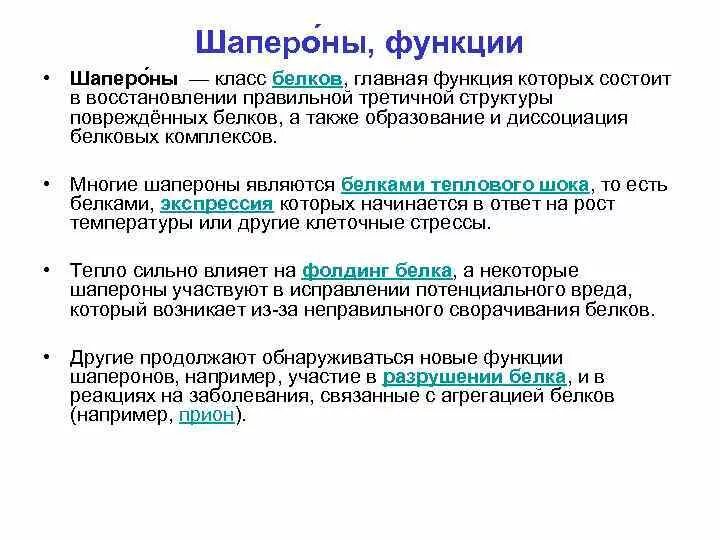 Шаперо́ны, функции

• Шаперо́ны — класс белков, главная функция которых состоит в восстановлении правильной третичной структуры повреждённых белков, а также образование и диссоциация белковых комплексов.

• Многие шапероны являются белками теплового шока, то есть белками, экспрессия которых начинается в ответ на рост температуры или другие клеточные стрессы.

• Тепло сильно влияет на фолдинг белка, а некоторые шапероны участвуют в исправлении потенциального вреда, который возникает из-за неправильного сворачивания белков.

• Другие продолжают обнаруживаться новые функции шаперонов, например, участие в разрушении белка, и в реакциях на заболевания, связанные с агрегацией белков (например, прион).